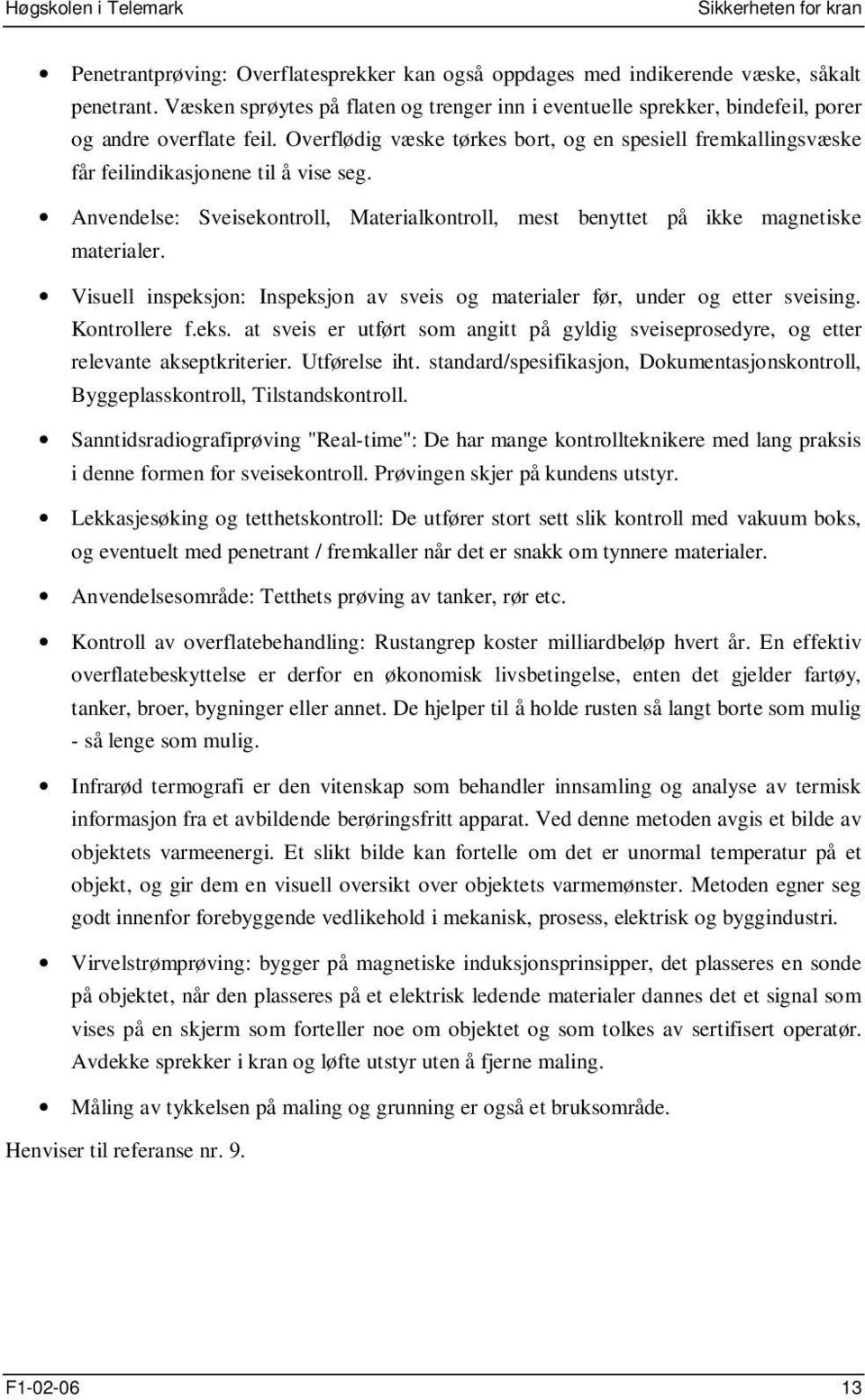 Høgskolen i Telemark

Sikkerheten for kran

• Penetrantprøving: Overflatesprekker kan også oppdages med indikerende væske, såkalt penetrant. Væsken sprøytes på flaten og trenger inn i eventuelle sprekker, bindefeil, porer og andre overflate feil. Overflødig væske tørkes bort, og en spesiell fremkallingsvæske får feilindikasjonene til å vise seg.

• Anvendelse: Sveisekontroll, Materialkontroll, mest benyttet på ikke magnetiske materialer.

• Visuell inspeksjon: Inspeksjon av sveis og materialer før, under og etter sveising. Kontrollere f.eks. at sveis er utført som angitt på gyldig sveiseprosedyre, og etter relevante akseptkriterier. Utførelse iht. standard/spesifikasjon, Dokumentasjonskontroll, Byggeplasskontroll, Tilstandskontroll.

• Sanntidsradiografiprøving "Real-time": De har mange kontrollteknikere med lang praksis i denne formen for sveisekontroll. Prøvingen skjer på kundens utstyr.

• Lekkasjesøking og tetthetskontroll: De utfører stort sett slik kontroll med vakuum boks, og eventuelt med penetrant / fremkaller når det er snakk om tynnere materialer.

• Anvendelsesområde: Tetthets prøving av tanker, rør etc.

• Kontroll av overflatebehandling: Rustangrep koster milliardbeløp hvert år. En effektiv overflatebeskyttelse er derfor en økonomisk livsbetingelse, enten det gjelder fartøy, tanker, broer, bygninger eller annet. De hjelper til å holde rusten så langt borte som mulig - så lenge som mulig.

• Infrarød termografi er den vitenskap som behandler innsamling og analyse av termisk informasjon fra et avbildende berøringsfritt apparat. Ved denne metoden avgis et bilde av objektets varmeenergi. Et slikt bilde kan fortelle om det er unormal temperatur på et objekt, og gir dem en visuell oversikt over objektets varmemønster. Metoden egner seg godt innenfor forebyggende vedlikehold i mekanisk, prosess, elektrisk og byggindustri.

• Virvelstrømprøving: bygger på magnetiske induksjonsprinsipper, det plasseres en sonde på objektet, når den plasseres på et elektrisk ledende materialer dannes det et signal som vises på en skjerm som forteller noe om objektet og som tolkes av sertifisert operatør. Avdekke sprekker i kran og løfte utstyr uten å fjerne maling.

• Måling av tykkelsen på maling og grunning er også et bruksområde.

Henviser til referanse nr. 9.

F1-02-06

13